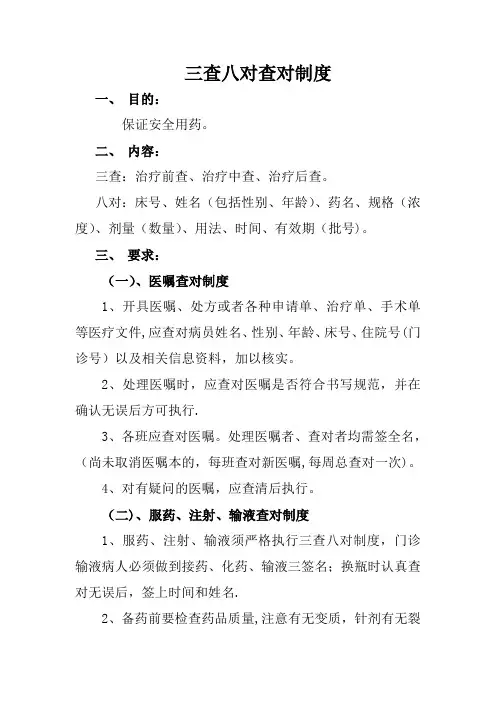 三查八对查对制度

一、 目的：

保证安全用药。

二、 内容：

三查：治疗前查、治疗中查、治疗后查。

八对：床号、姓名（包括性别、年龄）、药名、规格（浓度）、剂量（数量）、用法、时间、有效期（批号）。

三、 要求：

（一）、医嘱查对制度

1、开具医嘱、处方或者各种申请单、治疗单、手术单等医疗文件,应查对病员姓名、性别、年龄、床号、住院号（门诊号）以及相关信息资料，加以核实。

2、处理医嘱时，应查对医嘱是否符合书写规范，并在确认无误后方可执行.

3、各班应查对医嘱。处理医嘱者、查对者均需签全名，（尚未取消医嘱本的，每班查对新医嘱,每周总查对一次）。

4、对有疑问的医嘱，应查清后执行。

（二）、服药、注射、输液查对制度

1、服药、注射、输液须严格执行三查八对制度，门诊输液病人必须做到接药、化药、输液三签名；换瓶时认真查对无误后，签上时间和姓名.

2、备药前要检查药品质量,注意有无变质，针剂有无裂